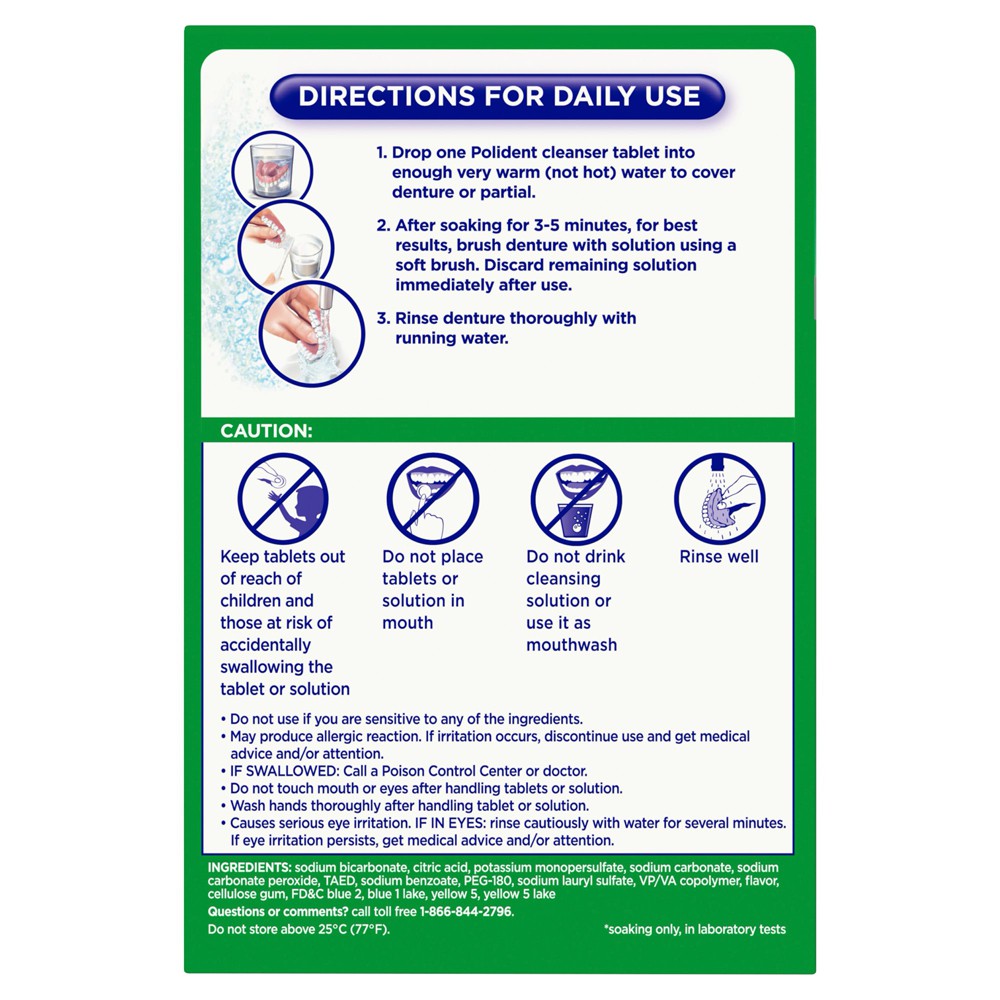 DIRECTIONS FOR DAILY USE

1. Drop one Polident cleanser tablet into enough very warm (not hot) water to cover denture or partial.

2. After soaking for 3-5 minutes, for best results, brush denture with solution using a soft brush. Discard remaining solution immediately after use.

3. Rinse denture thoroughly with running water.

CAUTION:

Keep tablets out of reach of children and those at risk of accidentally swallowing the tablet or solution

Do not place tablets or solution in mouth

Do not drink cleansing solution or use it as mouthwash

Rinse well

• Do not use if you are sensitive to any of the ingredients.
• May produce allergic reaction. If irritation occurs, discontinue use and get medical advice and/or attention.
• IF SWALLOWED: Call a Poison Control Center or doctor.
• Do not touch mouth or eyes after handling tablets or solution.
• Wash hands thoroughly after handling tablet or solution.
• Causes serious eye irritation. IF IN EYES: rinse cautiously with water for several minutes. If eye irritation persists, get medical advice and/or attention.

INGREDIENTS: sodium bicarbonate, citric acid, potassium monopersulfate, sodium carbonate, sodium carbonate peroxide, TAED, sodium benzoate, PEG-180, sodium lauryl sulfate, VP/VA copolymer, flavor, cellulose gum, FD&C blue 2, blue 1 lake, yellow 5, yellow 5 lake

Questions or comments? call toll free 1-866-844-2796.

Do not store above 25°C (77°F).

*soaking only, in laboratory tests